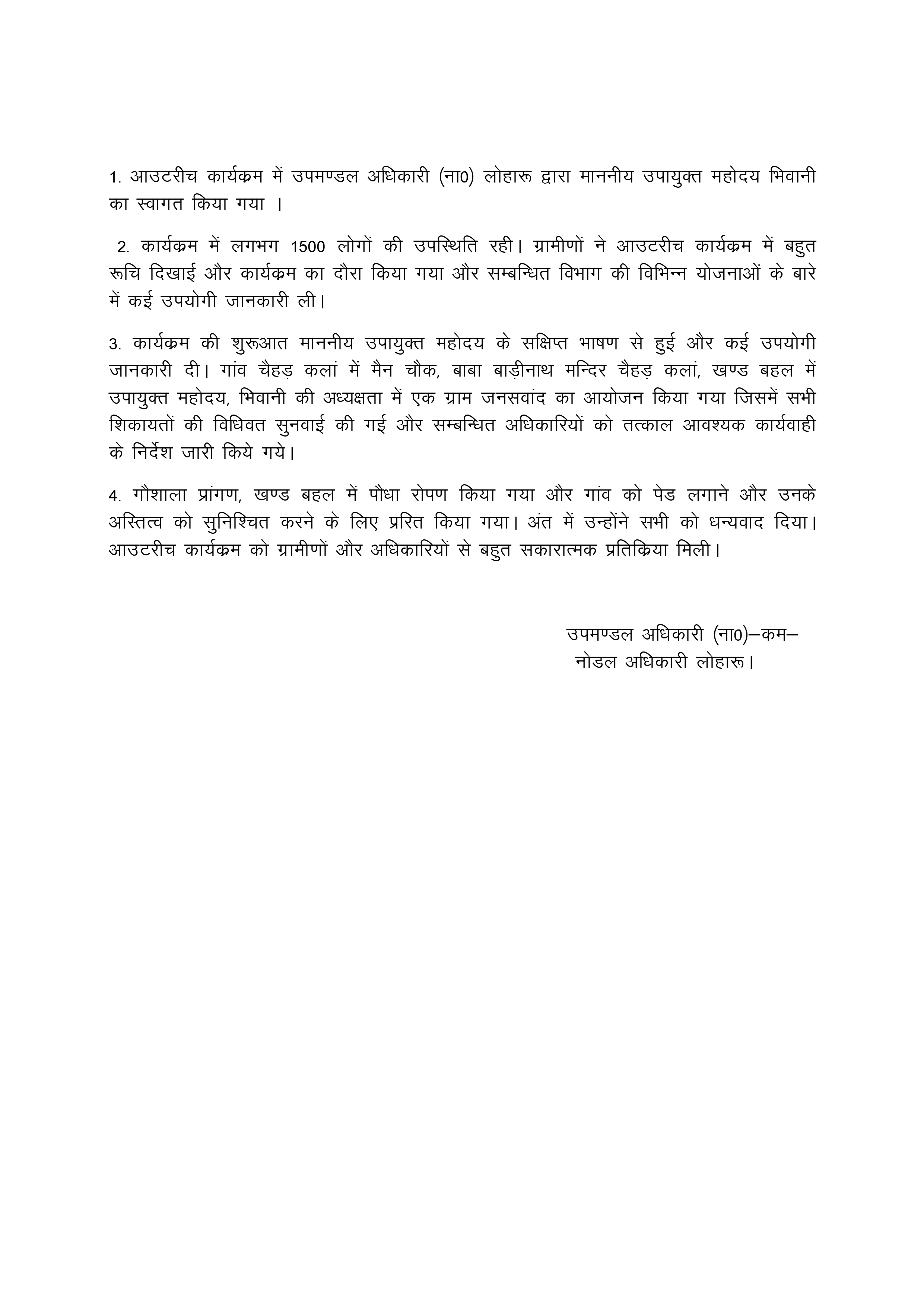 1. आउटरीच कार्यक्रम में उपमण्डल अधिकारी (ना0) लोहारू द्वारा माननीय उपायुक्त महोदय भिवानी का स्वागत किया गया ।

2. कार्यक्रम में लगभग 1500 लोगों की उपस्थिति रही। ग्रामीणों ने आउटरीच कार्यक्रम में बहुत रूचि दिखाई और कार्यक्रम का दौरा किया गया और सम्बन्धित विभाग की विभिन्न योजनाओं के बारे में कई उपयोगी जानकारी ली।

3. कार्यक्रम की शुरूआत माननीय उपायुक्त महोदय के सक्षिप्त भाषण से हुई और कई उपयोगी जानकारी दी। गांव चैहड़ कलां में मैन चौक, बाबा बाड़ीनाथ मन्दिर चैहड़ कलां, खण्ड बहल में उपायुक्त महोदय, भिवानी की अध्यक्षता में एक ग्राम जनसवांद का आयोजन किया गया जिसमें सभी शिकायतों की विधिवत सुनवाई की गई और सम्बन्धित अधिकारियों को तत्काल आवश्यक कार्यवाही के निर्देश जारी किये गये।

4. गौशाला प्रांगण, खण्ड बहल में पौधा रोपण किया गया और गांव को पेड लगाने और उनके अस्तित्व को सुनिश्चित करने के लिए प्ररित किया गया। अंत में उन्होंने सभी को धन्यवाद दिया। आउटरीच कार्यक्रम को ग्रामीणों और अधिकारियों से बहुत सकारात्मक प्रतिक्रिया मिली।

उपमण्डल अधिकारी (ना0)–कम–
नोडल अधिकारी लोहारू।